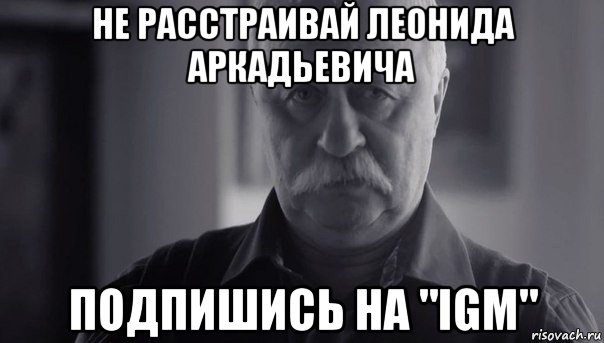 НЕ РАССТРАИВАЙ ЛЕОНИДА АРКАДЬЕВИЧА

ПОДПИШИСЬ НА "IGM"

risovach.ru